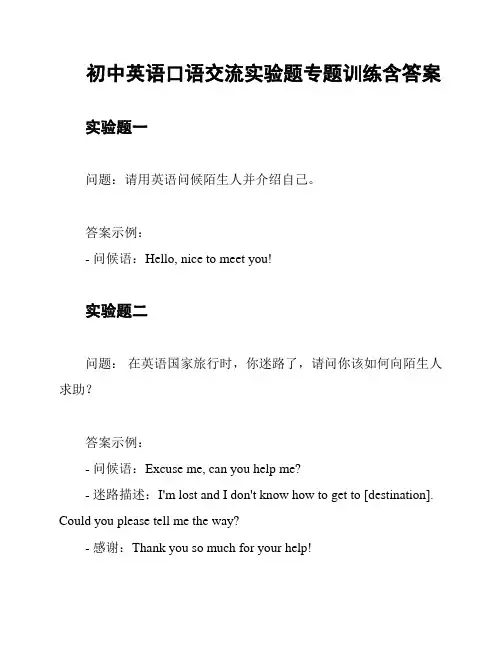 初中英语口语交流实验题专题训练含答案

实验题一

问题：请用英语问候陌生人并介绍自己。

答案示例：
- 问候语：Hello, nice to meet you!

实验题二

问题： 在英语国家旅行时，你迷路了，请问你该如何向陌生人求助？

答案示例：
- 问候语：Excuse me, can you help me?
- 迷路描述：I'm lost and I don't know how to get to [destination]. Could you please tell me the way?
- 感谢：Thank you so much for your help!